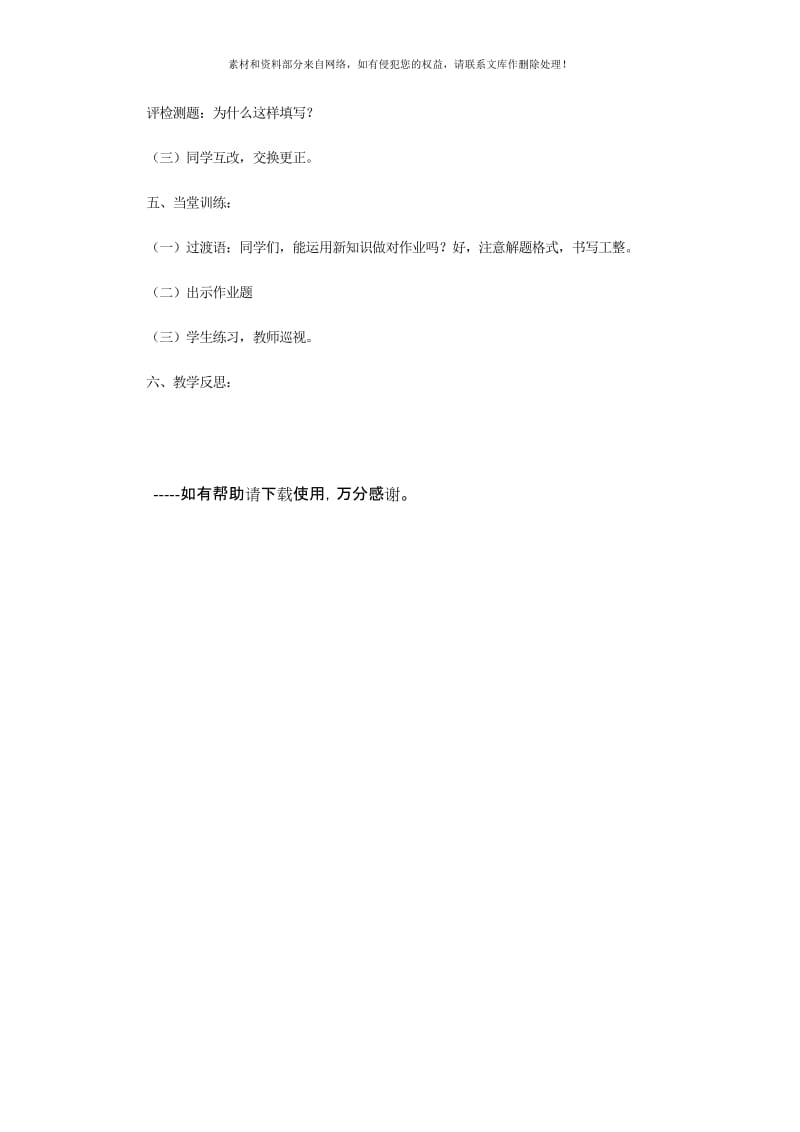 素材和资料部分来自网络，如有侵犯您的权益，请联系文库作删除处理！

评检测题：为什么这样填写？

（三）同学互改，交换更正。

五、当堂训练：

（一）过渡语：同学们，能运用新知识做对作业吗？好，注意解题格式，书写工整。

（二）出示作业题

（三）学生练习，教师巡视。

六、教学反思：

-----如有帮助请下载使用，万分感谢。